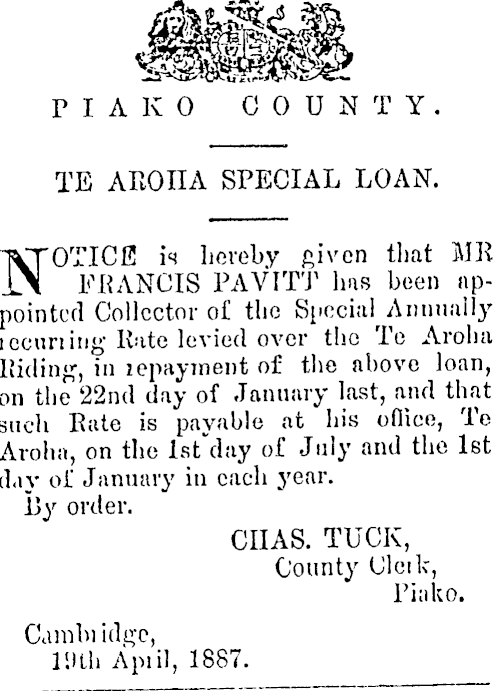 PIAKO COUNTY.

TE AROHA SPECIAL LOAN.

NOTICE is hereby given that MR FRANCIS PAVITT has been appointed Collector of the Special Annually recurring Rate levied over the Te Aroha Riding, in repayment of the above loan, on the 22nd day of January last, and that such Rate is payable at his office, Te Aroha, on the 1st day of July and the 1st day of January in each year.

By order.

CHAS. TUCK,
County Clerk,
Piako.

Cambridge,
19th April, 1887.